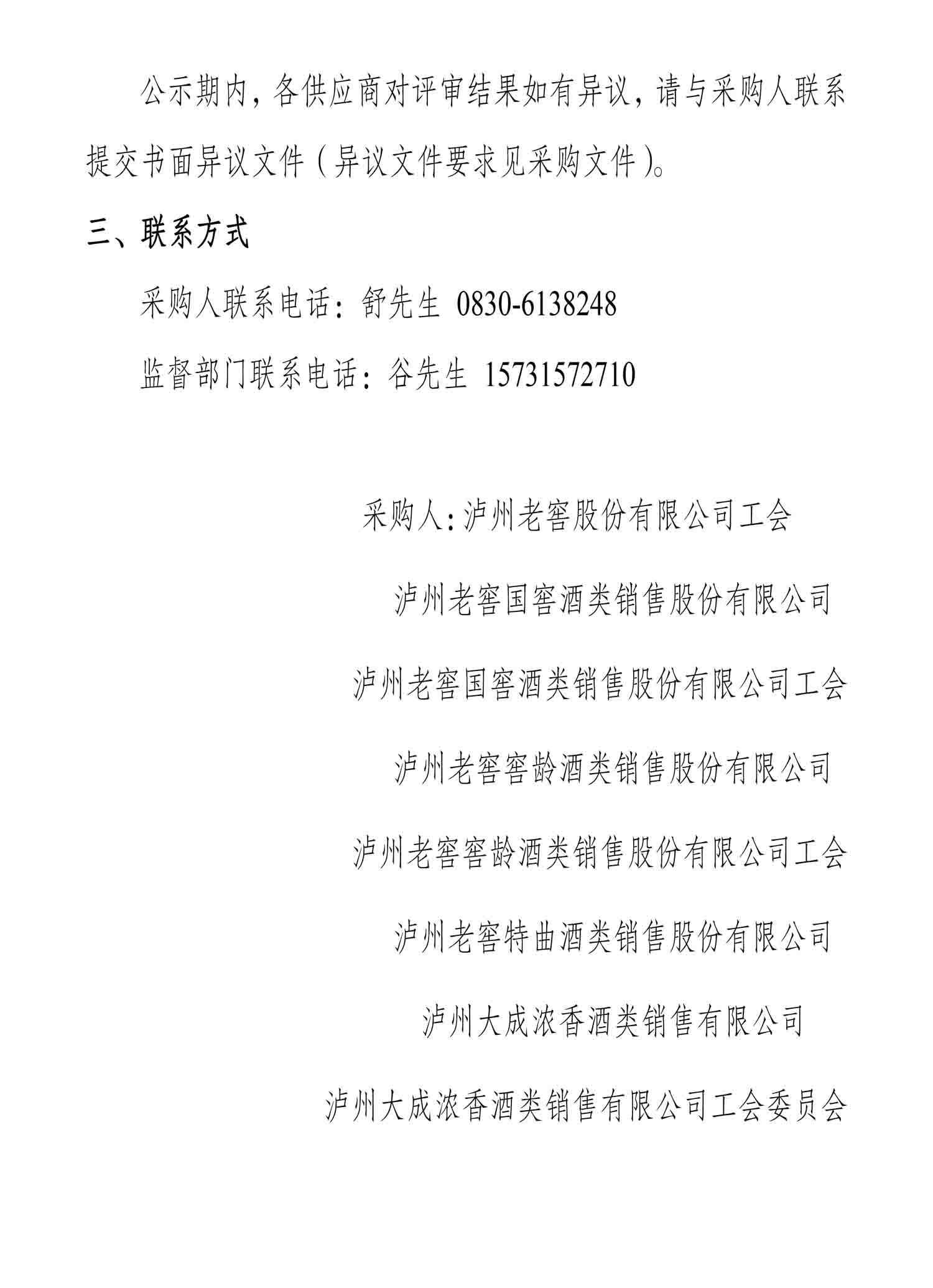 公示期内，各供应商对评审结果如有异议，请与采购人联系提交书面异议文件（异议文件要求见采购文件）。

三、联系方式

采购人联系电话：舒先生 0830-6138248

监督部门联系电话：谷先生 15731572710

采购人：泸州老窖股份有限公司工会

泸州老窖国窖酒类销售股份有限公司

泸州老窖国窖酒类销售股份有限公司工会

泸州老窖窖龄酒类销售股份有限公司

泸州老窖窖龄酒类销售股份有限公司工会

泸州老窖特曲酒类销售股份有限公司

泸州大成浓香酒类销售有限公司

泸州大成浓香酒类销售有限公司工会委员会